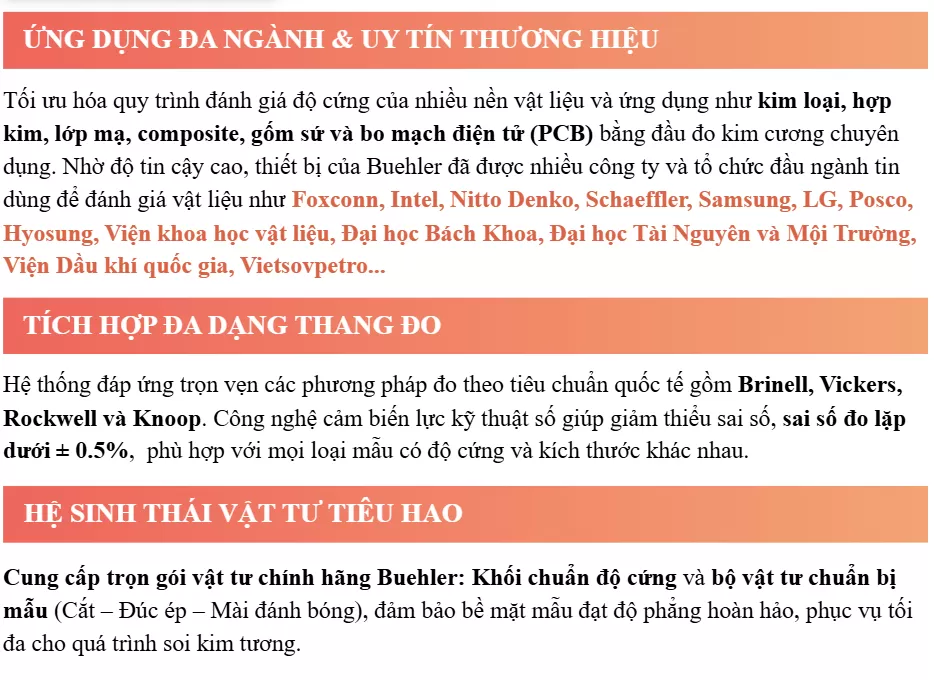 ỨNG DỤNG ĐA NGÀNH & UY TÍN THƯƠNG HIỆU

Tối ưu hóa quy trình đánh giá độ cứng của nhiều nền vật liệu và ứng dụng như kim loại, hợp kim, lớp mạ, composite, gốm sứ và bo mạch điện tử (PCB) bằng đầu đo kim cương chuyên dụng. Nhờ độ tin cậy cao, thiết bị của Buehler đã được nhiều công ty và tổ chức đầu ngành tin dùng để đánh giá vật liệu như Foxconn, Intel, Nitto Denko, Schaeffler, Samsung, LG, Posco, Hyosung, Viện khoa học vật liệu, Đại học Bách Khoa, Đại học Tài Nguyên và Môi Trường, Viện Dầu khí quốc gia, Vietsovpetro...

TÍCH HỢP ĐA DẠNG THANG ĐO

Hệ thống đáp ứng trọn vẹn các phương pháp đo theo tiêu chuẩn quốc tế gồm Brinell, Vickers, Rockwell và Knoop. Công nghệ cảm biến lực kỹ thuật số giúp giảm thiểu sai số, sai số đo lặp dưới ± 0.5%, phù hợp với mọi loại mẫu có độ cứng và kích thước khác nhau.

HỆ SINH THÁI VẬT TƯ TIÊU HAO

Cung cấp trọn gói vật tư chính hãng Buehler: Khối chuẩn độ cứng và bộ vật tư chuẩn bị mẫu (Cắt – Đúc ép – Mài đánh bóng), đảm bảo bề mặt mẫu đạt độ phẳng hoàn hảo, phục vụ tối đa cho quá trình soi kim tương.